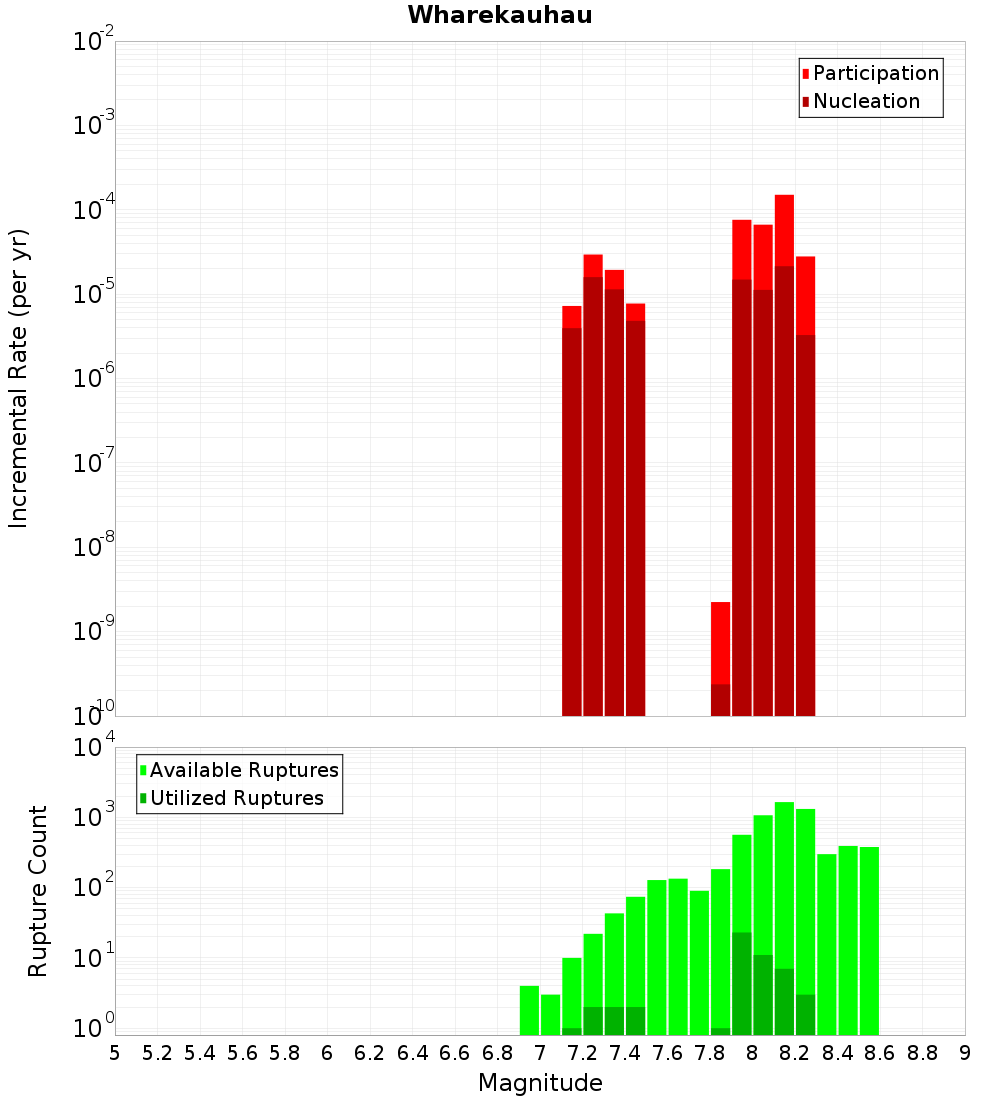 Wharekauhau

Participation
Nucleation

Incremental Rate (per yr)

$10^{-2}$
$10^{-3}$
$10^{-4}$
$10^{-5}$
$10^{-6}$
$10^{-7}$
$10^{-8}$
$10^{-9}$
$10^{-10}$

Available Ruptures
Utilized Ruptures

Rupture Count

$10^{4}$
$10^{3}$
$10^{2}$
$10^{1}$
$10^{0}$

5 5.2 5.4 5.6 5.8 6 6.2 6.4 6.6 6.8 7 7.2 7.4 7.6 7.8 8 8.2 8.4 8.6 8.8 9

Magnitude